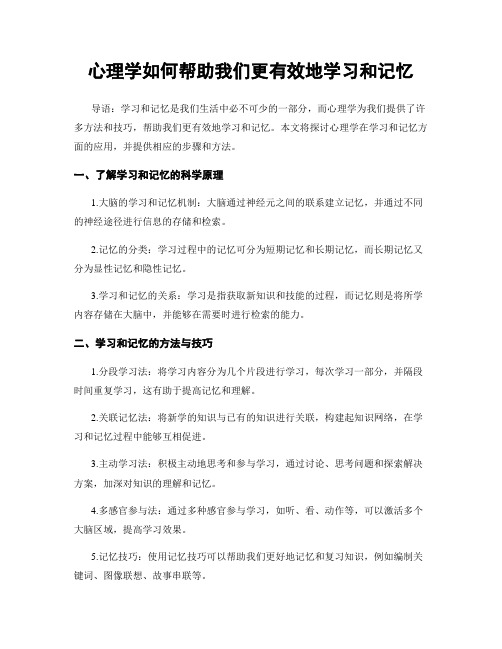 心理学如何帮助我们更有效地学习和记忆

导语：学习和记忆是我们生活中必不可少的一部分，而心理学为我们提供了许多方法和技巧，帮助我们更有效地学习和记忆。本文将探讨心理学在学习和记忆方面的应用，并提供相应的步骤和方法。

一、了解学习和记忆的科学原理

1.大脑的学习和记忆机制：大脑通过神经元之间的联系建立记忆，并通过不同的神经途径进行信息的存储和检索。

2.记忆的分类：学习过程中的记忆可分为短期记忆和长期记忆，而长期记忆又分为显性记忆和隐性记忆。

3.学习和记忆的关系：学习是指获取新知识和技能的过程，而记忆则是将所学内容存储在大脑中，并能够在需要时进行检索的能力。

二、学习和记忆的方法与技巧

1.分段学习法：将学习内容分为几个片段进行学习，每次学习一部分，并隔段时间重复学习，这有助于提高记忆和理解。

2.关联记忆法：将新学的知识与已有的知识进行关联，构建起知识网络，在学习和记忆过程中能够互相促进。

3.主动学习法：积极主动地思考和参与学习，通过讨论、思考问题和探索解决方案，加深对知识的理解和记忆。

4.多感官参与法：通过多种感官参与学习，如听、看、动作等，可以激活多个大脑区域，提高学习效果。

5.记忆技巧：使用记忆技巧可以帮助我们更好地记忆和复习知识，例如编制关键词、图像联想、故事串联等。